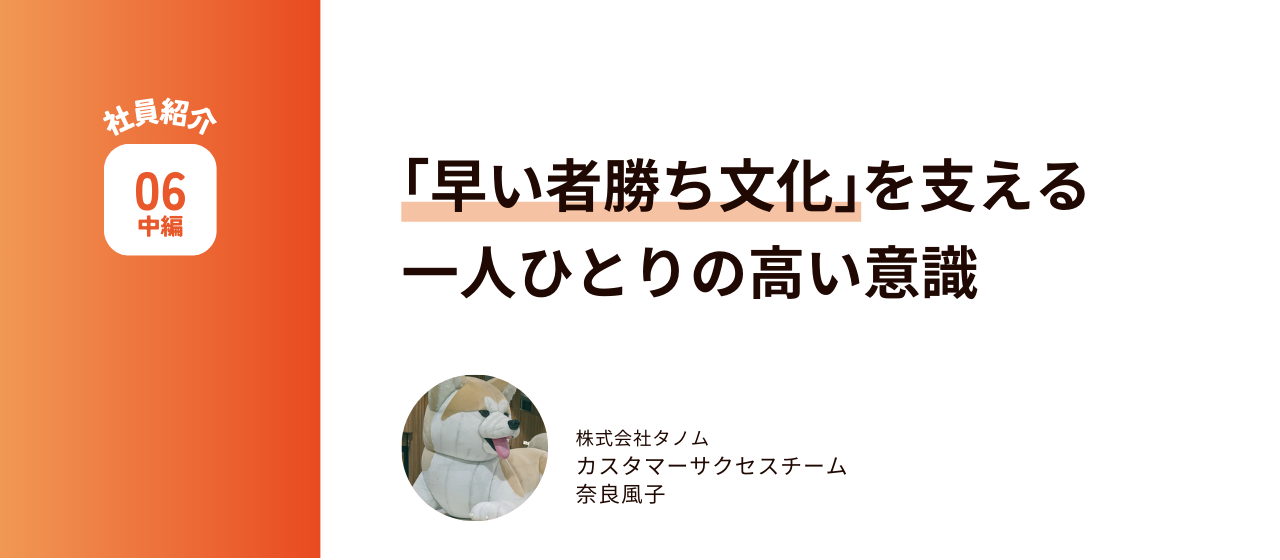 社員紹介

06
中編

「早い者勝ち文化」を支える
一人ひとりの高い意識

株式会社タノム
カスタマーサクセスチーム
奈良風子